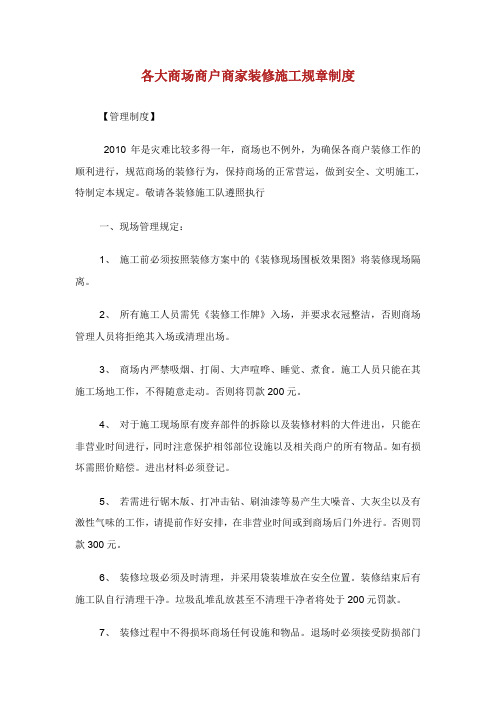 各大商场商户商家装修施工规章制度

【管理制度】

2010 年是灾难比较多得一年，商场也不例外，为确保各商户装修工作的顺利进行，规范商场的装修行为，保持商场的正常营运，做到安全、文明施工，特制定本规定。敬请各装修施工队遵照执行

一、现场管理规定：

1、 施工前必须按照装修方案中的《装修现场围板效果图》将装修现场隔离。

2、 所有施工人员需凭《装修工作牌》入场，并要求衣冠整洁，否则商场管理人员将拒绝其入场或清理出场。

3、 商场内严禁吸烟、打闹、大声喧哗、睡觉、煮食。施工人员只能在其施工场地工作，不得随意走动。否则将罚款 200 元。

4、 对于施工现场原有废弃部件的拆除以及装修材料的大件进出，只能在非营业时间进行，同时注意保护相邻部位设施以及相关商户的所有物品。如有损坏需照价赔偿。进出材料必须登记。

5、 若需进行锯木版、打冲击钻、刷油漆等易产生大噪音、大灰尘以及有激性气味的工作，请提前作好安排，在非营业时间或到商场后门外进行。否则罚款 300 元。

6、 装修垃圾必须及时清理，并采用袋装堆放在安全位置。装修结束后有施工队自行清理干净。垃圾乱堆乱放甚至不清理干净者将处于 200 元罚款。

7、 装修过程中不得损坏商场任何设施和物品。退场时必须接受防损部门